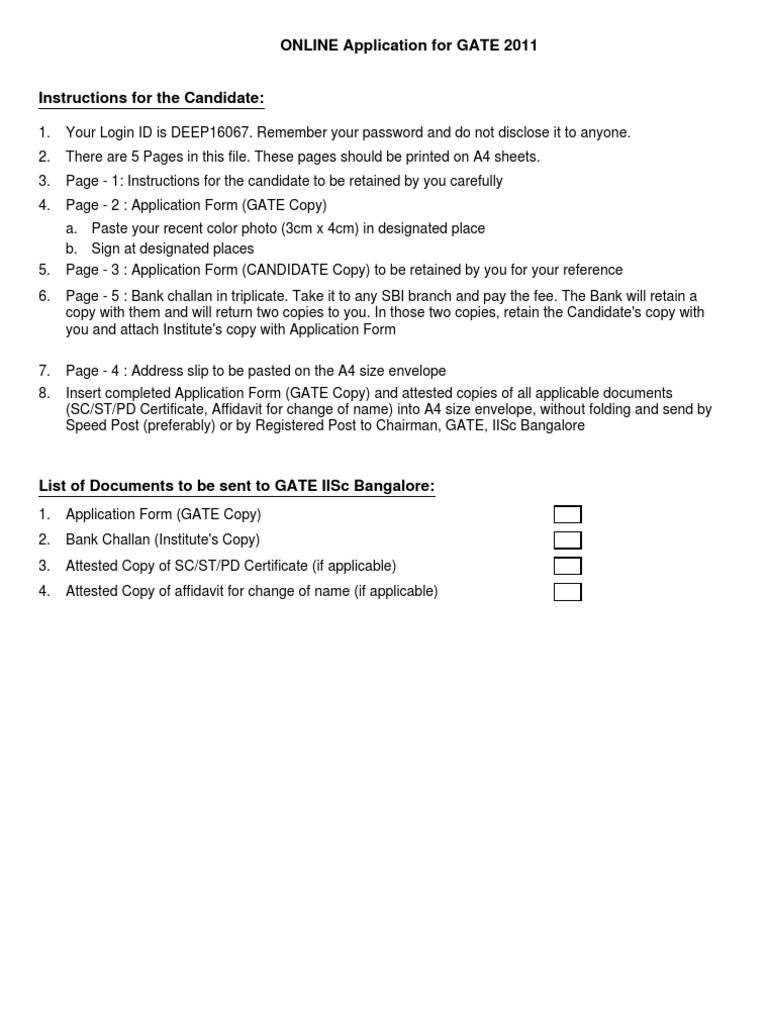 ONLINE Application for GATE 2011

Instructions for the Candidate:

1. Your Login ID is DEEP16067. Remember your password and do not disclose it to anyone.
2. There are 5 Pages in this file. These pages should be printed on A4 sheets.
3. Page - 1: Instructions for the candidate to be retained by you carefully
4. Page - 2 : Application Form (GATE Copy)
a. Paste your recent color photo (3cm x 4cm) in designated place
b. Sign at designated places
5. Page - 3 : Application Form (CANDIDATE Copy) to be retained by you for your reference
6. Page - 5 : Bank challan in triplicate. Take it to any SBI branch and pay the fee. The Bank will retain a copy with them and will return two copies to you. In those two copies, retain the Candidate's copy with you and attach Institute's copy with Application Form

7. Page - 4 : Address slip to be pasted on the A4 size envelope
8. Insert completed Application Form (GATE Copy) and attested copies of all applicable documents (SC/ST/PD Certificate, Affidavit for change of name) into A4 size envelope, without folding and send by Speed Post (preferably) or by Registered Post to Chairman, GATE, IISc Bangalore

List of Documents to be sent to GATE IISc Bangalore:

1. Application Form (GATE Copy)
2. Bank Challan (Institute's Copy)
3. Attested Copy of SC/ST/PD Certificate (if applicable)
4. Attested Copy of affidavit for change of name (if applicable)